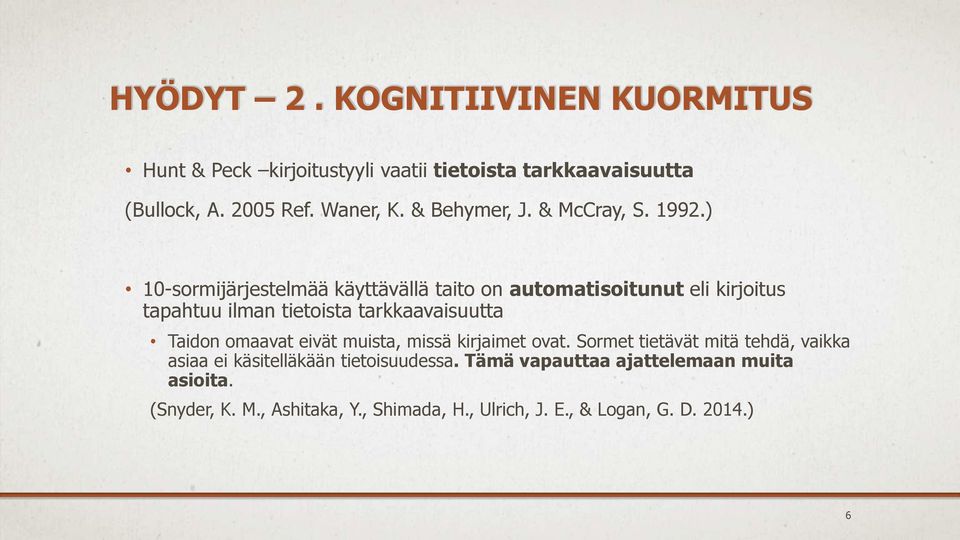 HYÖDYT – 2 . KOGNITIIVINEN KUORMITUS

• Hunt & Peck –kirjoitustyyli vaatii tietoista tarkkaavaisuutta

(Bullock, A. 2005 Ref. Waner, K. & Behymer, J. & McCray, S. 1992.)

• 10-sormijärjestelmää käyttävällä taito on automatisoitunut eli kirjoitus tapahtuu ilman tietoista tarkkaavaisuutta

• Taidon omaavat eivät muista, missä kirjaimet ovat. Sormet tietävät mitä tehdä, vaikka asiaa ei käsitelläkään tietoisuudessa. Tämä vapauttaa ajattelemaan muita asioita.

(Snyder, K. M., Ashitaka, Y., Shimada, H., Ulrich, J. E., & Logan, G. D. 2014.)

6